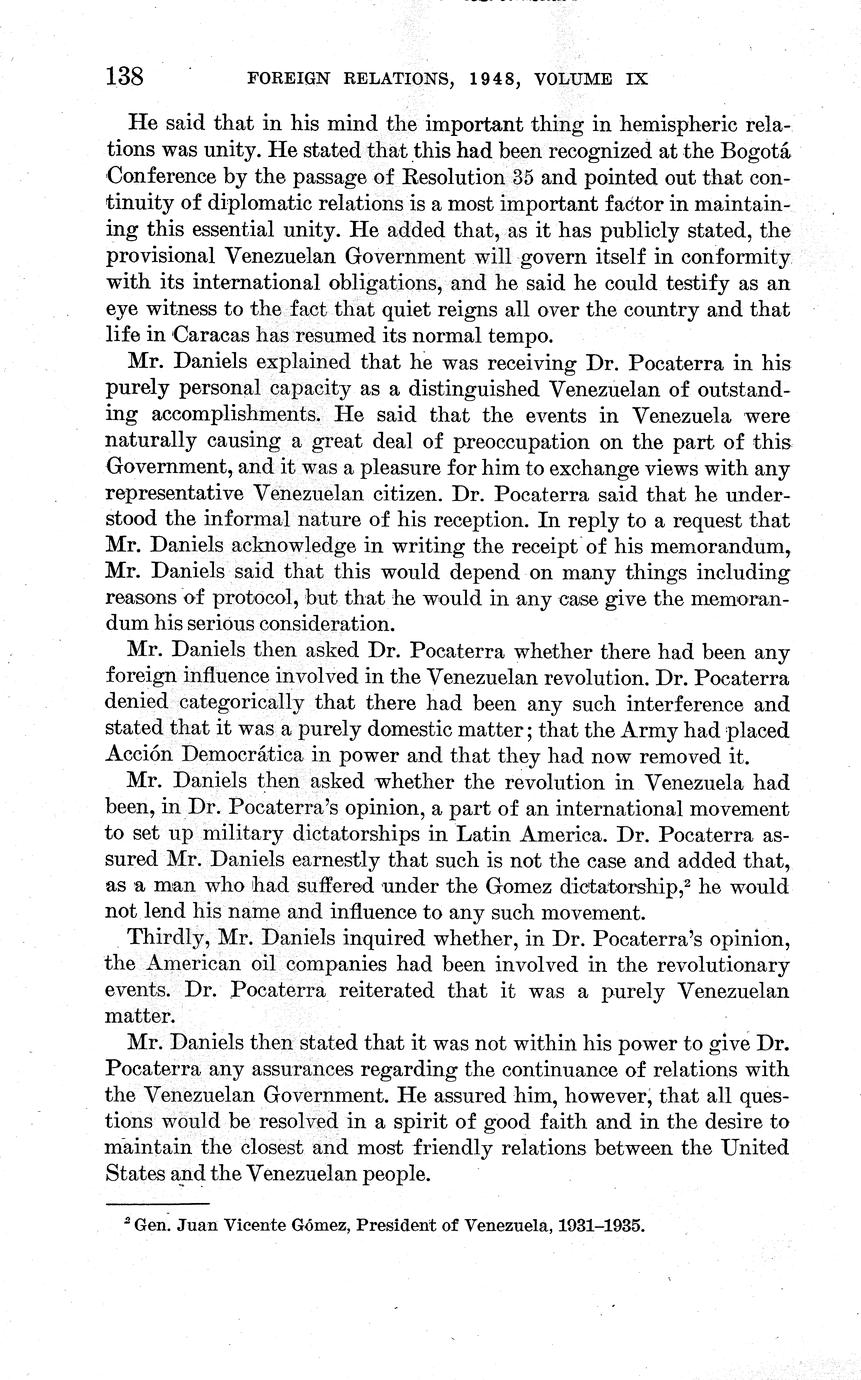 138 FOREIGN RELATIONS, 1948, VOLUME IX

He said that in his mind the important thing in hemispheric relations was unity. He stated that this had been recognized at the Bogotá Conference by the passage of Resolution 35 and pointed out that continuity of diplomatic relations is a most important factor in maintaining this essential unity. He added that, as it has publicly stated, the provisional Venezuelan Government will govern itself in conformity with its international obligations, and he said he could testify as an eye witness to the fact that quiet reigns all over the country and that life in Caracas has resumed its normal tempo.

Mr. Daniels explained that he was receiving Dr. Pocaterra in his purely personal capacity as a distinguished Venezuelan of outstanding accomplishments. He said that the events in Venezuela were naturally causing a great deal of preoccupation on the part of this Government, and it was a pleasure for him to exchange views with any representative Venezuelan citizen. Dr. Pocaterra said that he understood the informal nature of his reception. In reply to a request that Mr. Daniels acknowledge in writing the receipt of his memorandum, Mr. Daniels said that this would depend on many things including reasons of protocol, but that he would in any case give the memorandum his serious consideration.

Mr. Daniels then asked Dr. Pocaterra whether there had been any foreign influence involved in the Venezuelan revolution. Dr. Pocaterra denied categorically that there had been any such interference and stated that it was a purely domestic matter; that the Army had placed Acción Democrática in power and that they had now removed it.

Mr. Daniels then asked whether the revolution in Venezuela had been, in Dr. Pocaterra's opinion, a part of an international movement to set up military dictatorships in Latin America. Dr. Pocaterra assured Mr. Daniels earnestly that such is not the case and added that, as a man who had suffered under the Gomez dictatorship,$^2$ he would not lend his name and influence to any such movement.

Thirdly, Mr. Daniels inquired whether, in Dr. Pocaterra's opinion, the American oil companies had been involved in the revolutionary events. Dr. Pocaterra reiterated that it was a purely Venezuelan matter.

Mr. Daniels then stated that it was not within his power to give Dr. Pocaterra any assurances regarding the continuance of relations with the Venezuelan Government. He assured him, however, that all questions would be resolved in a spirit of good faith and in the desire to maintain the closest and most friendly relations between the United States and the Venezuelan people.

$^2$ Gen. Juan Vicente Gómez, President of Venezuela, 1931–1935.